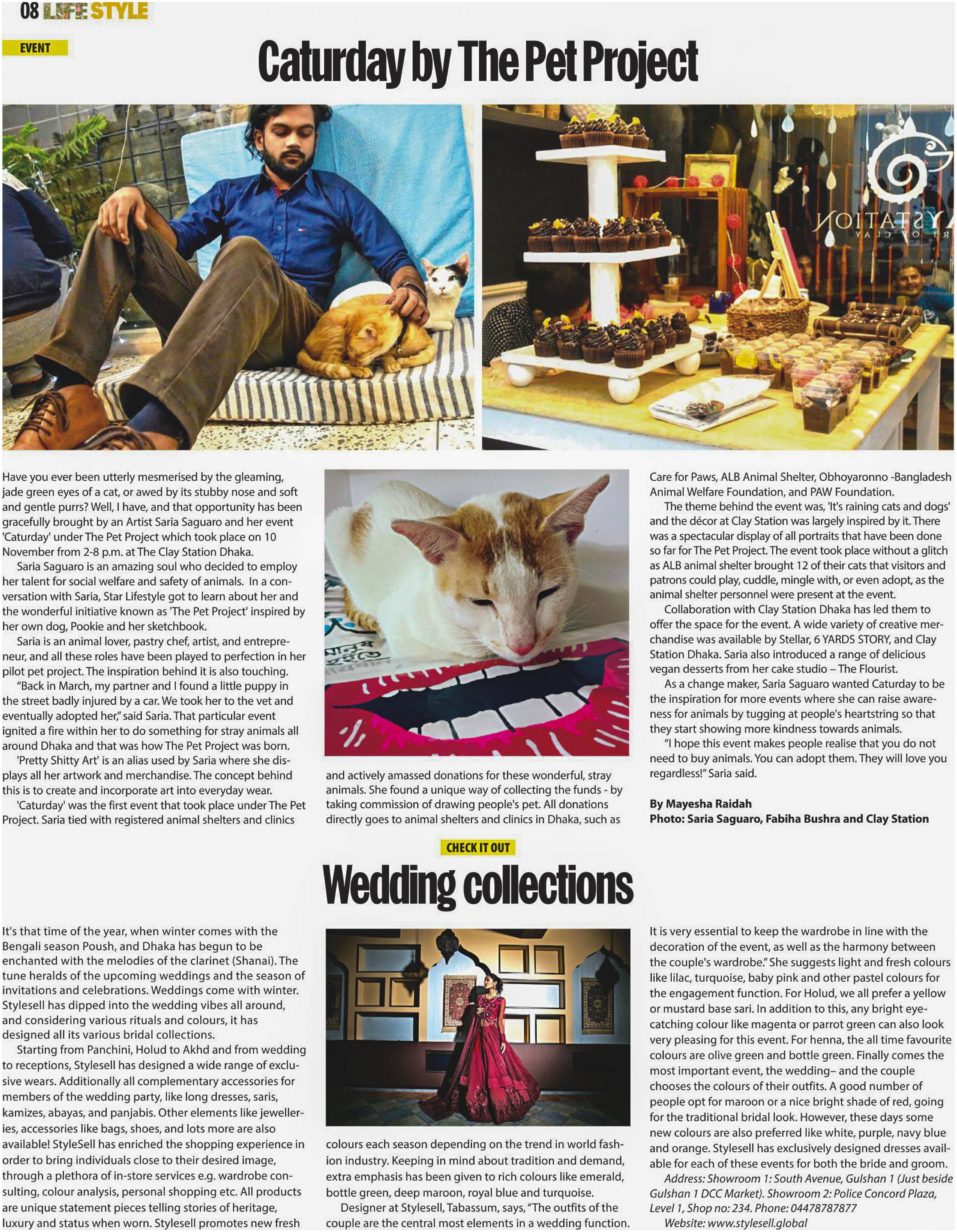 08 LIFE STYLE

EVENT

Caturday by The Pet Project

Have you ever been utterly mesmerised by the gleaming, jade green eyes of a cat, or awed by its stubby nose and soft and gentle purrs? Well, I have, and that opportunity has been gracefully brought by an Artist Saria Saguaro and her event 'Caturday' under The Pet Project which took place on 10 November from 2-8 p.m. at The Clay Station Dhaka.

Saria Saguaro is an amazing soul who decided to employ her talent for social welfare and safety of animals. In a conversation with Saria, Star Lifestyle got to learn about her and the wonderful initiative known as 'The Pet Project' inspired by her own dog, Pookie and her sketchbook.

Saria is an animal lover, pastry chef, artist, and entrepreneur, and all these roles have been played to perfection in her pilot pet project. The inspiration behind it is also touching.

"Back in March, my partner and I found a little puppy in the street badly injured by a car. We took her to the vet and eventually adopted her," said Saria. That particular event ignited a fire within her to do something for stray animals all around Dhaka and that was how The Pet Project was born.

'Pretty Shitty Art' is an alias used by Saria where she displays all her artwork and merchandise. The concept behind this is to create and incorporate art into everyday wear.

'Caturday' was the first event that took place under The Pet Project. Saria tied with registered animal shelters and clinics and actively amassed donations for these wonderful, stray animals. She found a unique way of collecting the funds - by taking commission of drawing people's pet. All donations directly goes to animal shelters and clinics in Dhaka, such as Care for Paws, ALB Animal Shelter, Obhoyaronno -Bangladesh Animal Welfare Foundation, and PAW Foundation.

The theme behind the event was, 'It's raining cats and dogs' and the décor at Clay Station was largely inspired by it. There was a spectacular display of all portraits that have been done so far for The Pet Project. The event took place without a glitch as ALB animal shelter brought 12 of their cats that visitors and patrons could play, cuddle, mingle with, or even adopt, as the animal shelter personnel were present at the event.

Collaboration with Clay Station Dhaka has led them to offer the space for the event. A wide variety of creative merchandise was available by Stellar, 6 YARDS STORY, and Clay Station Dhaka. Saria also introduced a range of delicious vegan desserts from her cake studio – The Flourist.

As a change maker, Saria Saguaro wanted Caturday to be the inspiration for more events where she can raise awareness for animals by tugging at people's heartstring so that they start showing more kindness towards animals.

"I hope this event makes people realise that you do not need to buy animals. You can adopt them. They will love you regardless!" Saria said.

By Mayesha Raidah
Photo: Saria Saguaro, Fabiha Bushra and Clay Station

CHECK IT OUT

Wedding collections

It's that time of the year, when winter comes with the Bengali season Poush, and Dhaka has begun to be enchanted with the melodies of the clarinet (Shanai). The tune heralds of the upcoming weddings and the season of invitations and celebrations. Weddings come with winter. Stylesell has dipped into the wedding vibes all around, and considering various rituals and colours, it has designed all its various bridal collections.

Starting from Panchini, Holud to Akhd and from wedding to receptions, Stylesell has designed a wide range of exclusive wears. Additionally all complementary accessories for members of the wedding party, like long dresses, saris, kamizes, abayas, and panjabis. Other elements like jewelleries, accessories like bags, shoes, and lots more are also available! StyleSell has enriched the shopping experience in order to bring individuals close to their desired image, through a plethora of in-store services e.g. wardrobe consulting, colour analysis, personal shopping etc. All products are unique statement pieces telling stories of heritage, luxury and status when worn. Stylesell promotes new fresh colours each season depending on the trend in world fashion industry. Keeping in mind about tradition and demand, extra emphasis has been given to rich colours like emerald, bottle green, deep maroon, royal blue and turquoise.

Designer at Stylesell, Tabassum, says, "The outfits of the couple are the central most elements in a wedding function. It is very essential to keep the wardrobe in line with the decoration of the event, as well as the harmony between the couple's wardrobe." She suggests light and fresh colours like lilac, turquoise, baby pink and other pastel colours for the engagement function. For Holud, we all prefer a yellow or mustard base sari. In addition to this, any bright eye-catching colour like magenta or parrot green can also look very pleasing for this event. For henna, the all time favourite colours are olive green and bottle green. Finally comes the most important event, the wedding– and the couple chooses the colours of their outfits. A good number of people opt for maroon or a nice bright shade of red, going for the traditional bridal look. However, these days some new colours are also preferred like white, purple, navy blue and orange. Stylesell has exclusively designed dresses available for each of these events for both the bride and groom.

Address: Showroom 1: South Avenue, Gulshan 1 (Just beside Gulshan 1 DCC Market). Showroom 2: Police Concord Plaza, Level 1, Shop no: 234. Phone: 04478787877
Website: www.stylesell.global